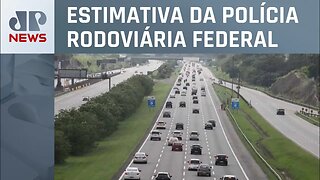 JP NEWS

ESTIMATIVA DA POLÍCIA RODOVIÁRIA FEDERAL